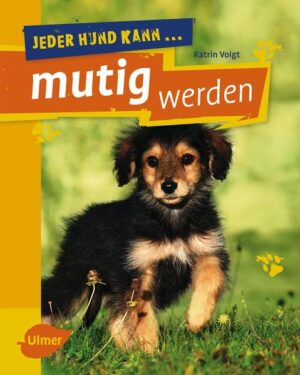 JEDER HUND KANN ...

Katrin Voigt

mutig werden

Ulmer